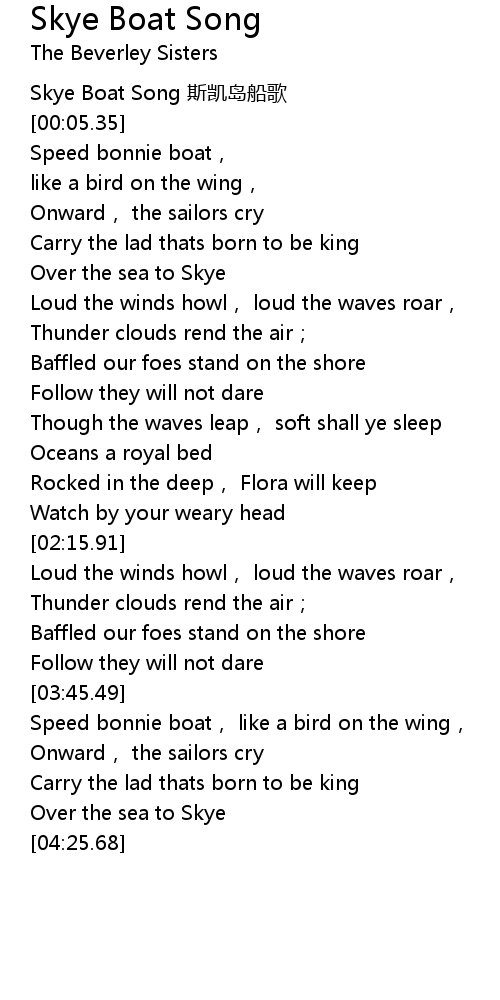 Skye Boat Song
The Beverley Sisters

Skye Boat Song 斯凯岛船歌
[00:05.35]
Speed bonnie boat，
like a bird on the wing，
Onward， the sailors cry
Carry the lad thats born to be king
Over the sea to Skye
Loud the winds howl， loud the waves roar，
Thunder clouds rend the air；
Baffled our foes stand on the shore
Follow they will not dare
Though the waves leap， soft shall ye sleep
Oceans a royal bed
Rocked in the deep， Flora will keep
Watch by your weary head
[02:15.91]
Loud the winds howl， loud the waves roar，
Thunder clouds rend the air；
Baffled our foes stand on the shore
Follow they will not dare
[03:45.49]
Speed bonnie boat， like a bird on the wing，
Onward， the sailors cry
Carry the lad thats born to be king
Over the sea to Skye
[04:25.68]